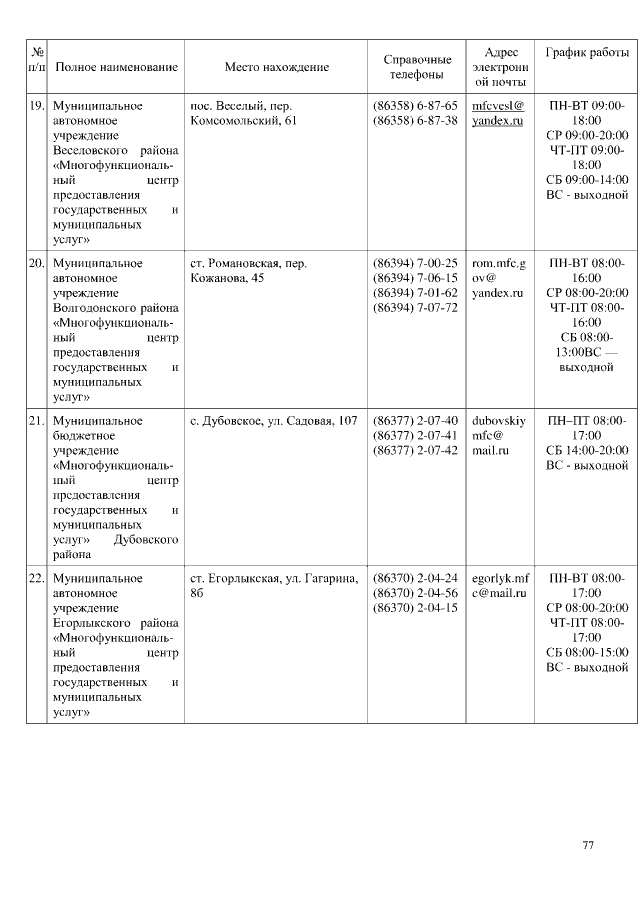 | № п/п | Полное наименование | Место нахождение | Справочные телефоны | Адрес электронной почты | График работы |
|---|---|---|---|---|---|
| 19. | Муниципальное автономное учреждение Веселовского района «Многофункциональный центр предоставления государственных и муниципальных услуг» | пос. Веселый, пер. Комсомольский, 61 | (86358) 6-87-65 (86358) 6-87-38 | mfcvesl@yandex.ru | ПН-ВТ 09:00-18:00 СР 09:00-20:00 ЧТ-ПТ 09:00-18:00 СБ 09:00-14:00 ВС - выходной |
| 20. | Муниципальное автономное учреждение Волгодонского района «Многофункциональный центр предоставления государственных и муниципальных услуг» | ст. Романовская, пер. Кожанова, 45 | (86394) 7-00-25 (86394) 7-06-15 (86394) 7-01-62 (86394) 7-07-72 | rom.mfc.gov@yandex.ru | ПН-ВТ 08:00-16:00 СР 08:00-20:00 ЧТ-ПТ 08:00-16:00 СБ 08:00-13:00ВС — выходной |
| 21. | Муниципальное бюджетное учреждение «Многофункциональный центр предоставления государственных и муниципальных услуг» Дубовского района | с. Дубовское, ул. Садовая, 107 | (86377) 2-07-40 (86377) 2-07-41 (86377) 2-07-42 | dubovskiymfc@mail.ru | ПН–ПТ 08:00-17:00 СБ 14:00-20:00 ВС - выходной |
| 22. | Муниципальное автономное учреждение Егорлыкского района «Многофункциональный центр предоставления государственных и муниципальных услуг» | ст. Егорлыкская, ул. Гагарина, 8б | (86370) 2-04-24 (86370) 2-04-56 (86370) 2-04-15 | egorlyk.mfc@mail.ru | ПН-ВТ 08:00-17:00 СР 08:00-20:00 ЧТ-ПТ 08:00-17:00 СБ 08:00-15:00 ВС - выходной |

77